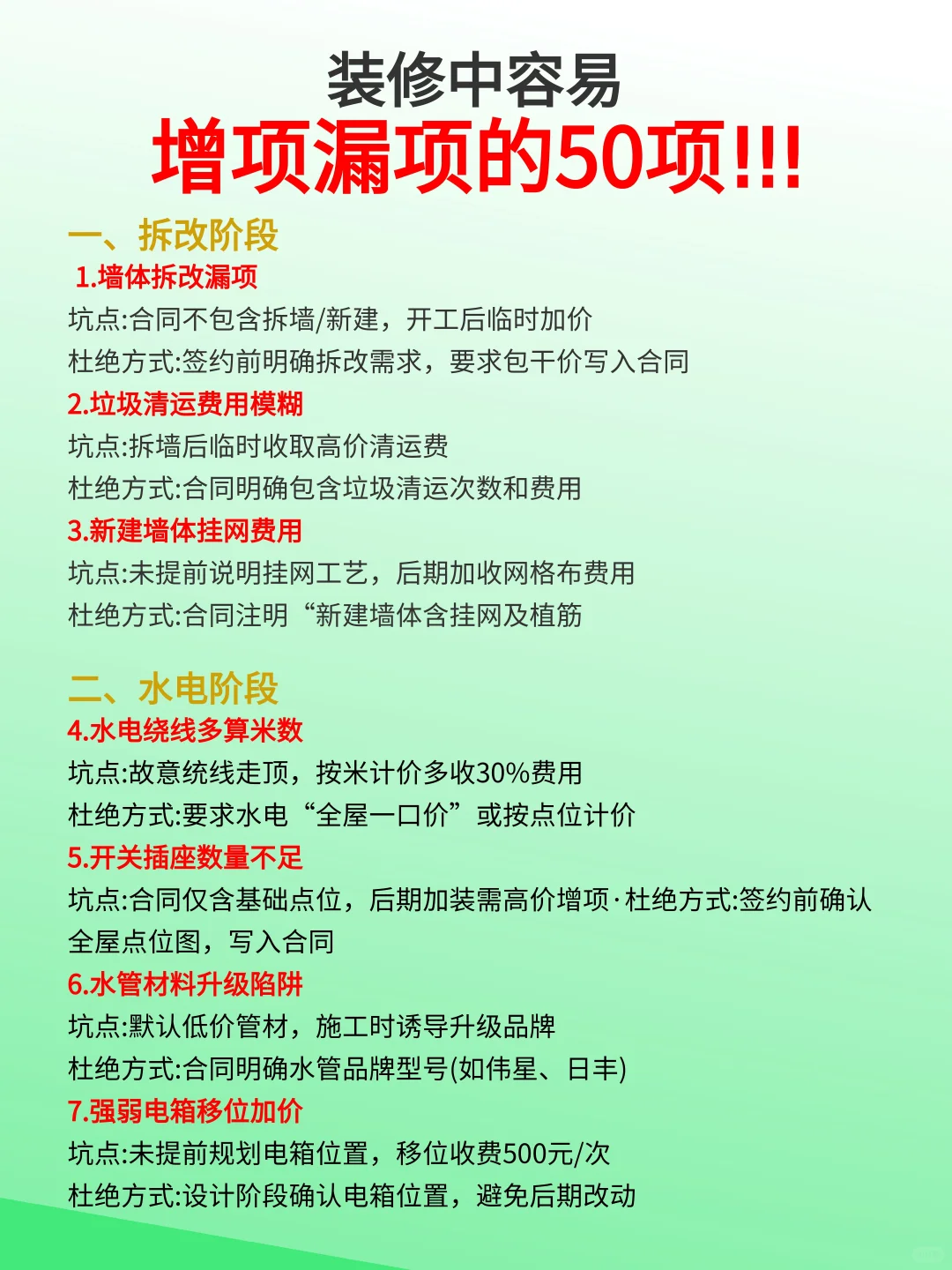 装修中容易
增项漏项的50项!!!

一、拆改阶段
1.墙体拆改漏项
坑点:合同不包含拆墙/新建，开工后临时加价
杜绝方式:签约前明确拆改需求，要求包干价写入合同
2.垃圾清运费用模糊
坑点:拆墙后临时收取高价清运费
杜绝方式:合同明确包含垃圾清运次数和费用
3.新建墙体挂网费用
坑点:未提前说明挂网工艺，后期加收网格布费用
杜绝方式:合同注明“新建墙体含挂网及植筋

二、水电阶段
4.水电绕线多算米数
坑点:故意统线走顶，按米计价多收30%费用
杜绝方式:要求水电“全屋一口价”或按点位计价
5.开关插座数量不足
坑点:合同仅含基础点位，后期加装需高价增项·杜绝方式:签约前确认全屋点位图，写入合同
6.水管材料升级陷阱
坑点:默认低价管材，施工时诱导升级品牌
杜绝方式:合同明确水管品牌型号(如伟星、日丰)
7.强弱电箱移位加价
坑点:未提前规划电箱位置，移位收费500元/次
杜绝方式:设计阶段确认电箱位置，避免后期改动